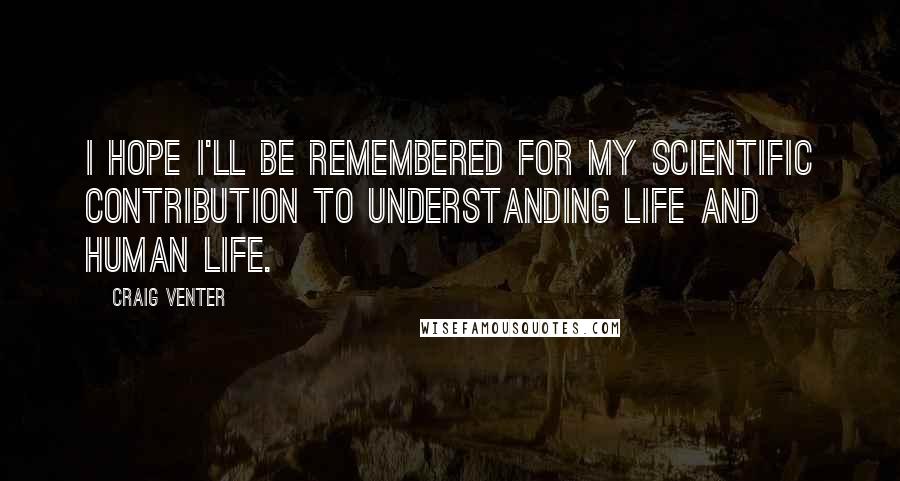 I HOPE I'LL BE REMEMBERED FOR MY SCIENTIFIC CONTRIBUTION TO UNDERSTANDING LIFE AND HUMAN LIFE.

CRAIG VENTER

WISEFAMOUSQUOTES.COM